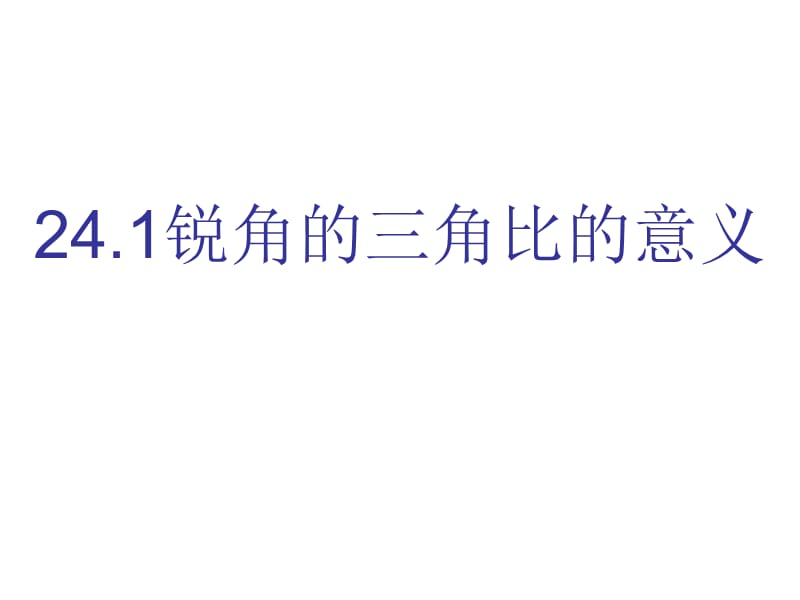 24.1锐角的三角比的意义